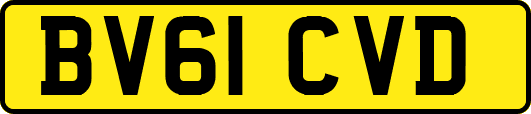 BV61 CVD